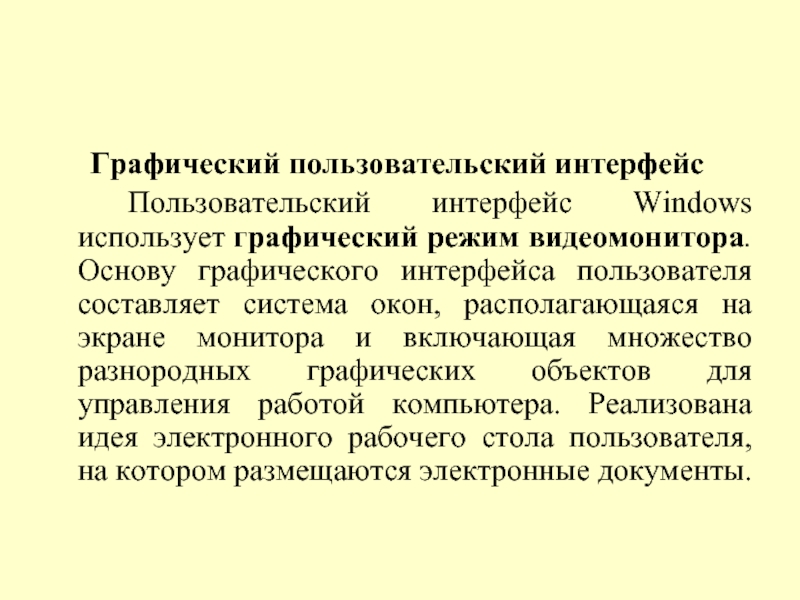 Графический пользовательский интерфейс

Пользовательский интерфейс Windows использует графический режим видеомонитора. Основу графического интерфейса пользователя составляет система окон, располагающаяся на экране монитора и включающая множество разнородных графических объектов для управления работой компьютера. Реализована идея электронного рабочего стола пользователя, на котором размещаются электронные документы.